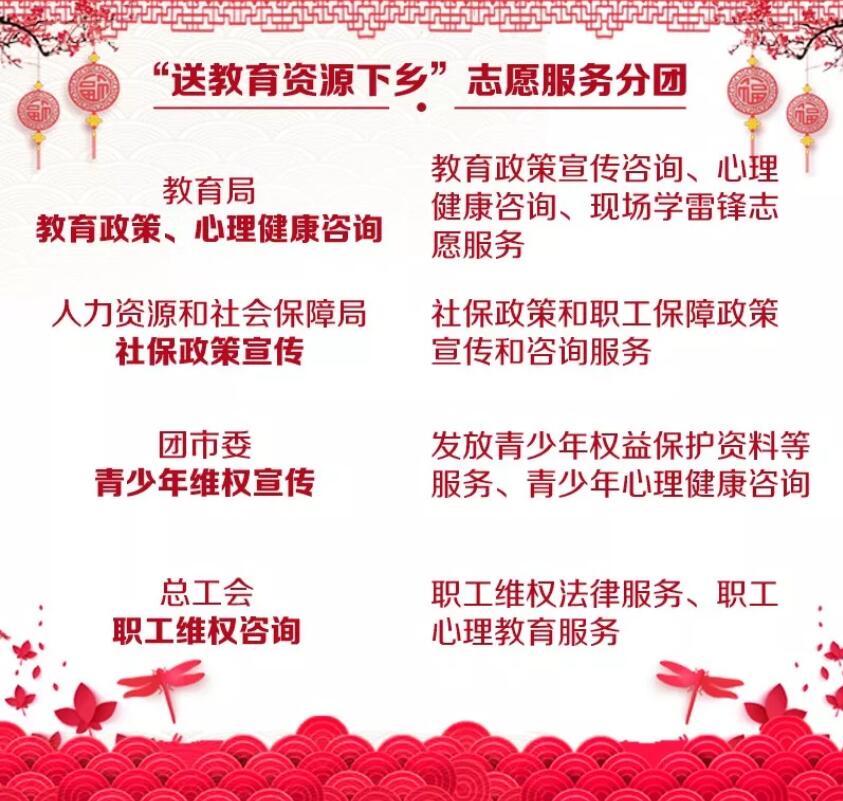 “送教育资源下乡”志愿服务分团

教育局
教育政策、心理健康咨询

教育政策宣传咨询、心理健康咨询、现场学雷锋志愿服务

人力资源和社会保障局
社保政策宣传

社保政策和职工保障政策宣传和咨询服务

团市委
青少年维权宣传

发放青少年权益保护资料等服务、青少年心理健康咨询

总工会
职工维权咨询

职工维权法律服务、职工心理教育服务